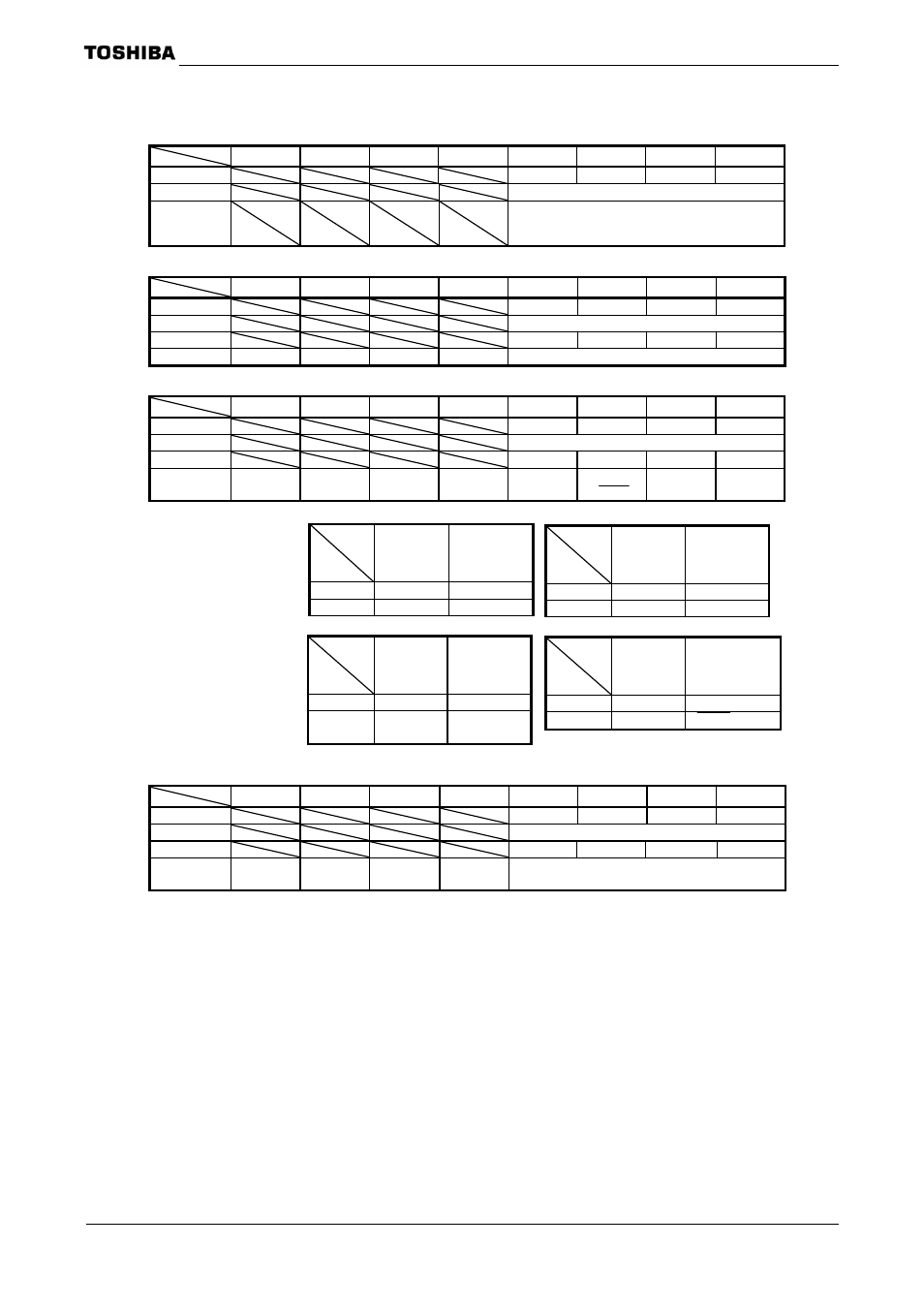 TOSHIBA